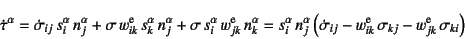 $\dot{\tau}^{\alpha} = \dot{\sigma}_{ij}\, s_i^{\alpha}\, n_j^{\alpha} + \sigma\, w_{ik}^{\mathrm{e}}\, s_k^{\alpha}\, n_j^{\alpha} + \sigma\, s_i^{\alpha}\, w_{jk}^{\mathrm{e}}\, n_k^{\alpha} = s_i^{\alpha}\, n_j^{\alpha} \left( \dot{\sigma}_{ij} - w_{ik}^{\mathrm{e}}\, \sigma_{kj} - w_{jk}^{\mathrm{e}}\, \sigma_{ki} \right)$